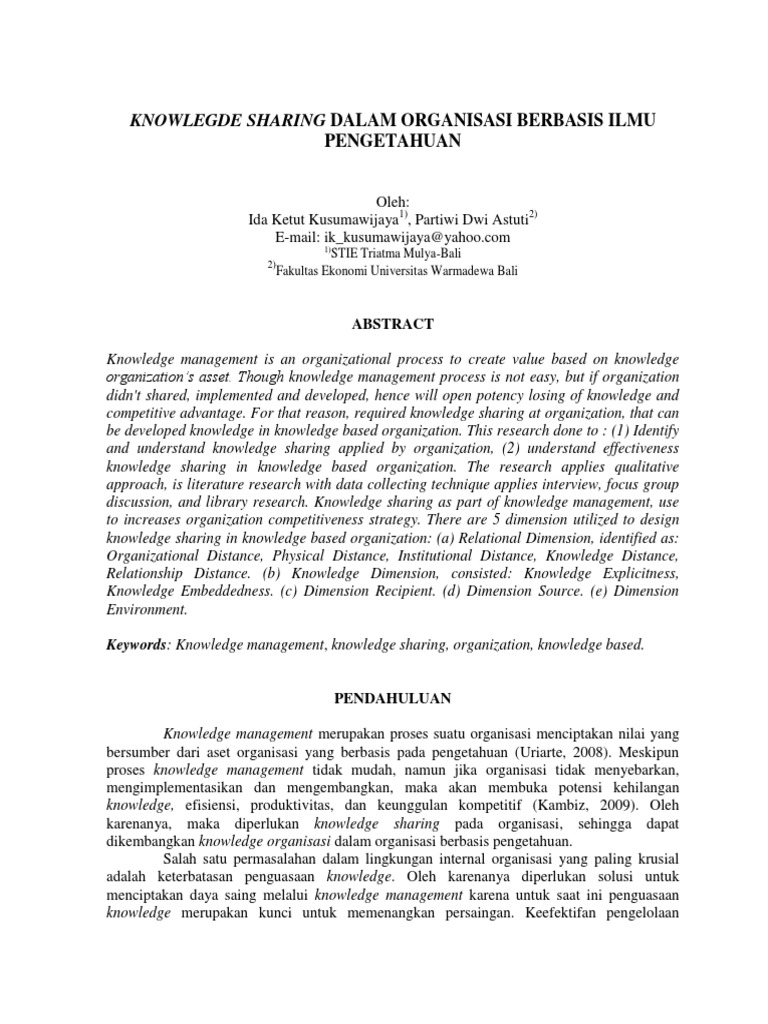 KNOWLEGDE SHARING DALAM ORGANISASI BERBASIS ILMU PENGETAHUAN

Oleh:
Ida Ketut Kusumawijaya$^{1)}$, Partiwi Dwi Astuti$^{2)}$
E-mail: ik_kusumawijaya@yahoo.com
$^{1)}$STIE Triatma Mulya-Bali
$^{2)}$Fakultas Ekonomi Universitas Warmadewa Bali

ABSTRACT

Knowledge management is an organizational process to create value based on knowledge organization's asset. Though knowledge management process is not easy, but if organization didn't shared, implemented and developed, hence will open potency losing of knowledge and competitive advantage. For that reason, required knowledge sharing at organization, that can be developed knowledge in knowledge based organization. This research done to : (1) Identify and understand knowledge sharing applied by organization, (2) understand effectiveness knowledge sharing in knowledge based organization. The research applies qualitative approach, is literature research with data collecting technique applies interview, focus group discussion, and library research. Knowledge sharing as part of knowledge management, use to increases organization competitiveness strategy. There are 5 dimension utilized to design knowledge sharing in knowledge based organization: (a) Relational Dimension, identified as: Organizational Distance, Physical Distance, Institutional Distance, Knowledge Distance, Relationship Distance. (b) Knowledge Dimension, consisted: Knowledge Explicitness, Knowledge Embeddedness. (c) Dimension Recipient. (d) Dimension Source. (e) Dimension Environment.

Keywords: Knowledge management, knowledge sharing, organization, knowledge based.

PENDAHULUAN

Knowledge management merupakan proses suatu organisasi menciptakan nilai yang bersumber dari aset organisasi yang berbasis pada pengetahuan (Uriarte, 2008). Meskipun proses knowledge management tidak mudah, namun jika organisasi tidak menyebarkan, mengimplementasikan dan mengembangkan, maka akan membuka potensi kehilangan knowledge, efisiensi, produktivitas, dan keunggulan kompetitif (Kambiz, 2009). Oleh karenanya, maka diperlukan knowledge sharing pada organisasi, sehingga dapat dikembangkan knowledge organisasi dalam organisasi berbasis pengetahuan.

Salah satu permasalahan dalam lingkungan internal organisasi yang paling krusial adalah keterbatasan penguasaan knowledge. Oleh karenanya diperlukan solusi untuk menciptakan daya saing melalui knowledge management karena untuk saat ini penguasaan knowledge merupakan kunci untuk memenangkan persaingan. Keefektifan pengelolaan